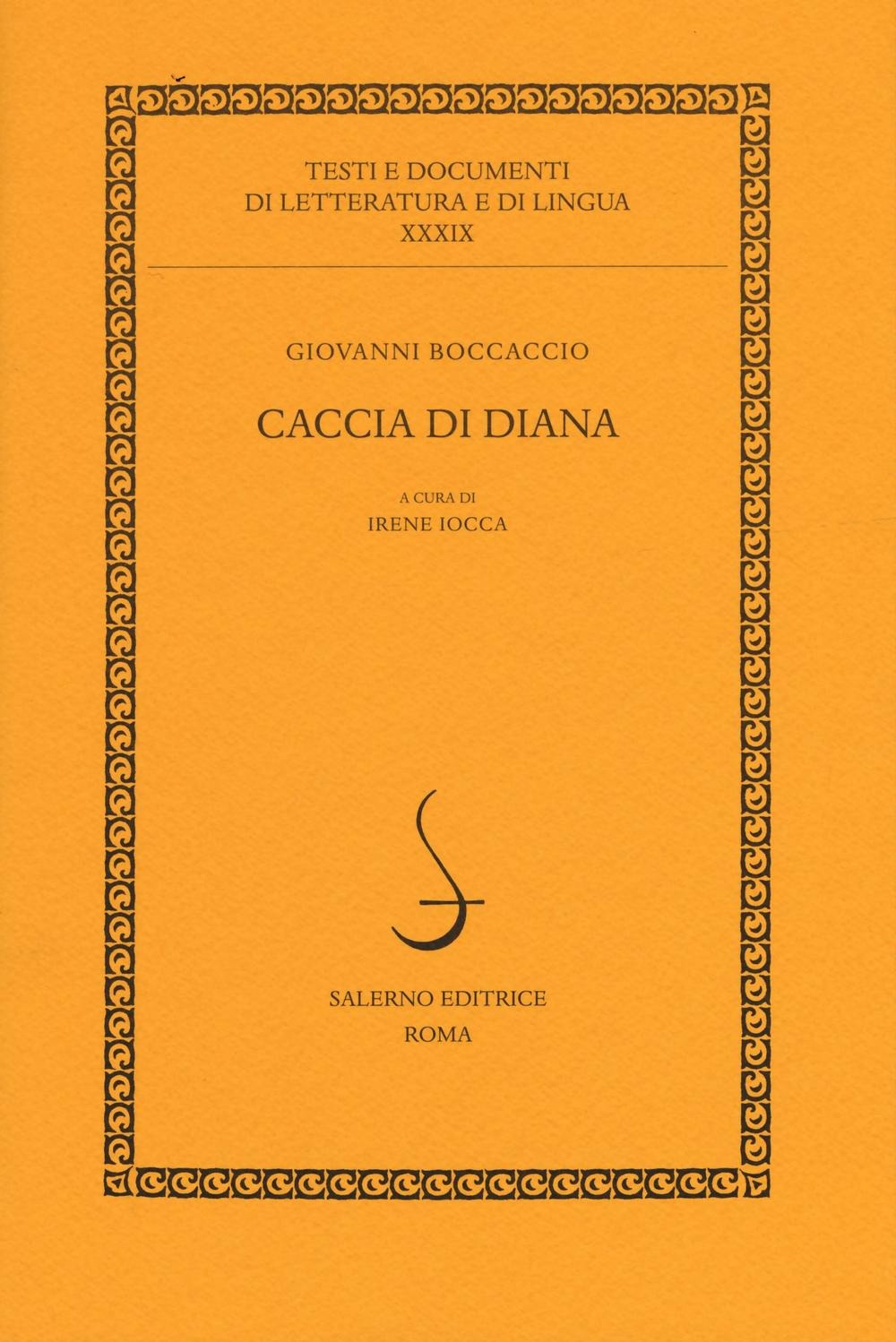 TESTI E DOCUMENTI
DI LETTERATURA E DI LINGUA
XXXIX

GIOVANNI BOCCACCIO

CACCIA DI DIANA

A CURA DI
IRENE IOCCA

SALERNO EDITRICE
ROMA